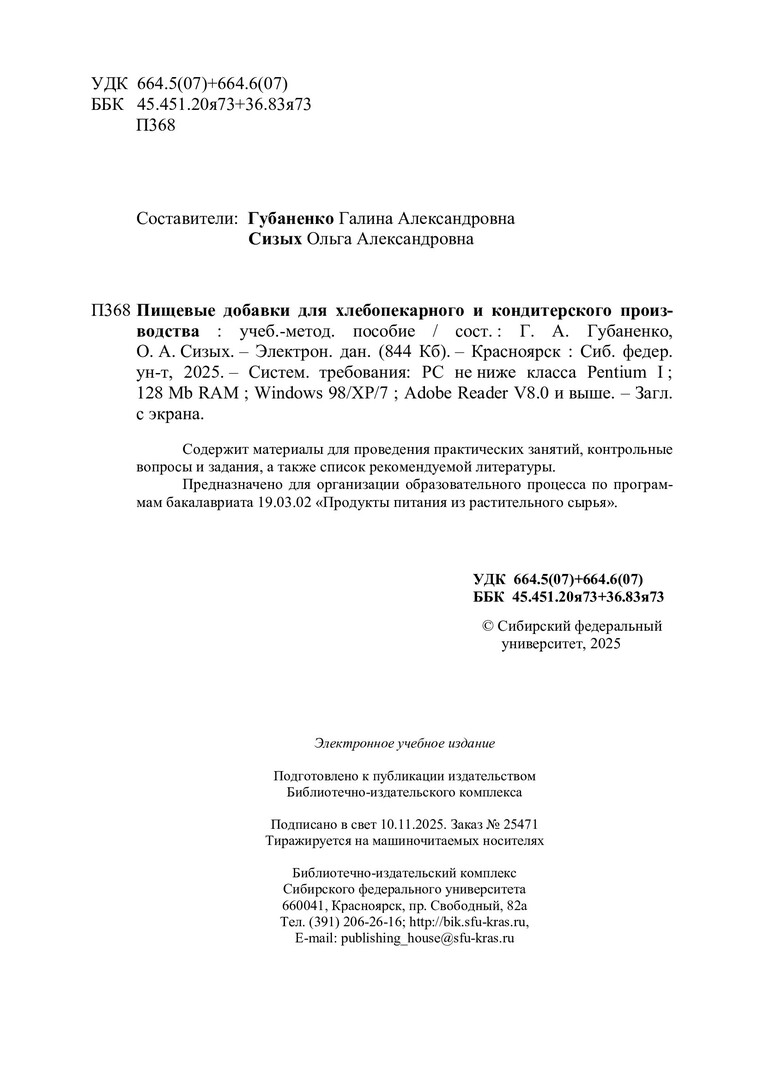 УДК 664.5(07)+664.6(07)
ББК 45.451.20я73+36.83я73
П368

Составители: Губаненко Галина Александровна
Сизых Ольга Александровна

П368 Пищевые добавки для хлебопекарного и кондитерского производства : учеб.-метод. пособие / сост. : Г. А. Губаненко, О. А. Сизых. – Электрон. дан. (844 Кб). – Красноярск : Сиб. федер. ун-т, 2025. – Систем. требования: PC не ниже класса Pentium I ; 128 Mb RAM ; Windows 98/XP/7 ; Adobe Reader V8.0 и выше. – Загл. с экрана.

Содержит материалы для проведения практических занятий, контрольные вопросы и задания, а также список рекомендуемой литературы.

Предназначено для организации образовательного процесса по программам бакалавриата 19.03.02 «Продукты питания из растительного сырья».

УДК 664.5(07)+664.6(07)
ББК 45.451.20я73+36.83я73

© Сибирский федеральный университет, 2025

Электронное учебное издание

Подготовлено к публикации издательством
Библиотечно-издательского комплекса

Подписано в свет 10.11.2025. Заказ № 25471
Тиражируется на машиночитаемых носителях

Библиотечно-издательский комплекс
Сибирского федерального университета
660041, Красноярск, пр. Свободный, 82а
Тел. (391) 206-26-16; http://bik.sfu-kras.ru,
E-mail: publishing_house@sfu-kras.ru